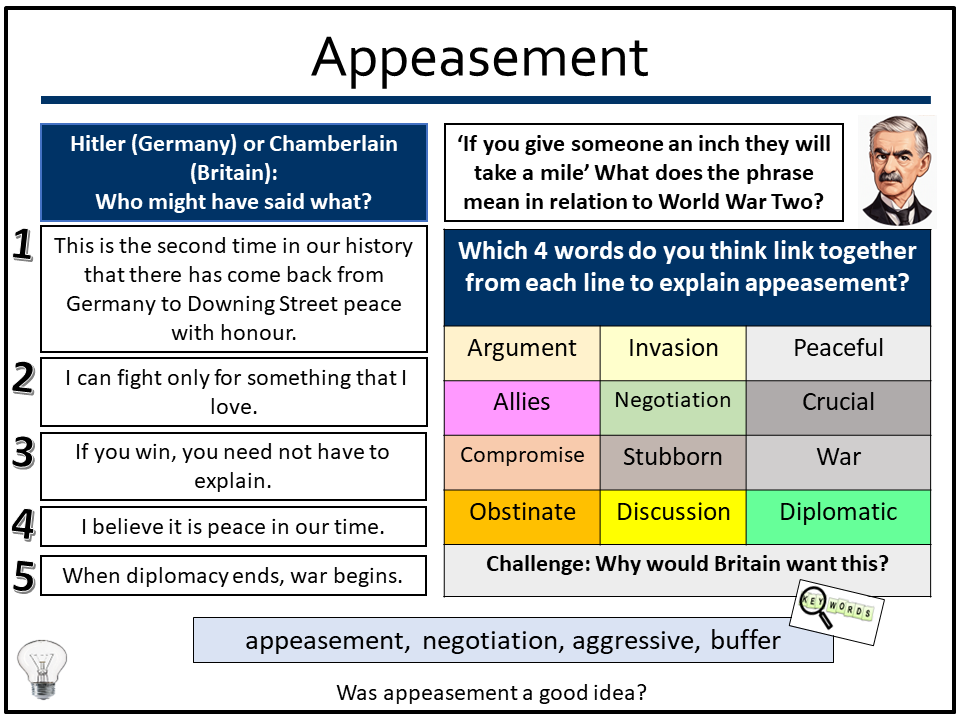 Appeasement

Hitler (Germany) or Chamberlain (Britain):
Who might have said what?

1 This is the second time in our history that there has come back from Germany to Downing Street peace with honour.

2 I can fight only for something that I love.

3 If you win, you need not have to explain.

4 I believe it is peace in our time.

5 When diplomacy ends, war begins.

'If you give someone an inch they will take a mile' What does the phrase mean in relation to World War Two?

Which 4 words do you think link together from each line to explain appeasement?

| Argument | Invasion | Peaceful |
|---|---|---|
| Allies | Negotiation | Crucial |
| Compromise | Stubborn | War |
| Obstinate | Discussion | Diplomatic |

Challenge: Why would Britain want this?

KEY WORDS

appeasement, negotiation, aggressive, buffer

Was appeasement a good idea?